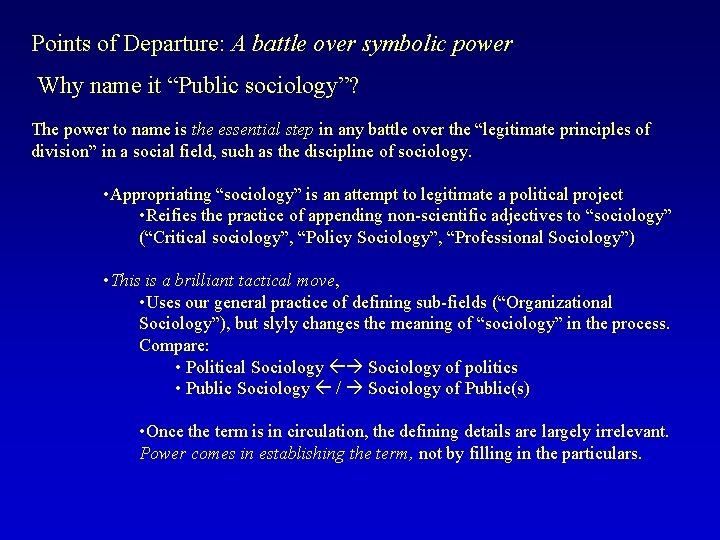 Points of Departure: A battle over symbolic power

Why name it “Public sociology”?

The power to name is the essential step in any battle over the “legitimate principles of division” in a social field, such as the discipline of sociology.

•Appropriating “sociology” is an attempt to legitimate a political project
•Reifies the practice of appending non-scientific adjectives to “sociology” (“Critical sociology”, “Policy Sociology”, “Professional Sociology”)

•This is a brilliant tactical move,
•Uses our general practice of defining sub-fields (“Organizational Sociology”), but slyly changes the meaning of “sociology” in the process. Compare:
• Political Sociology ←→ Sociology of politics
• Public Sociology ← / → Sociology of Public(s)

•Once the term is in circulation, the defining details are largely irrelevant. Power comes in establishing the term, not by filling in the particulars.